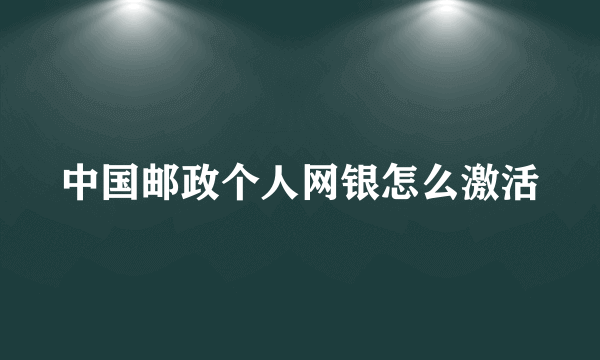 中国邮政个人网银怎么激活